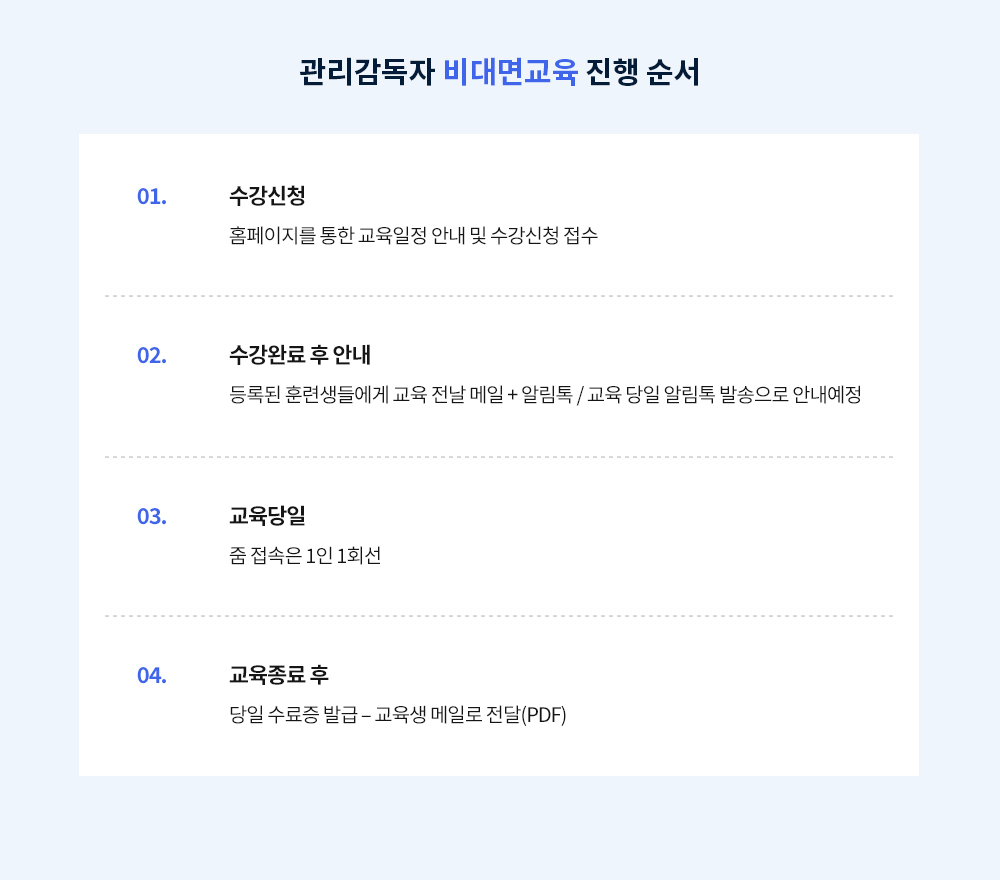 관리감독자 비대면교육 진행 순서

01.
수강신청
홈페이지를 통한 교육일정 안내 및 수강신청 접수

02.
수강완료 후 안내
등록된 훈련생들에게 교육 전날 메일 + 알림톡 / 교육 당일 알림톡 발송으로 안내예정

03.
교육당일
줌 접속은 1인 1회선

04.
교육종료 후
당일 수료증 발급 – 교육생 메일로 전달(PDF)